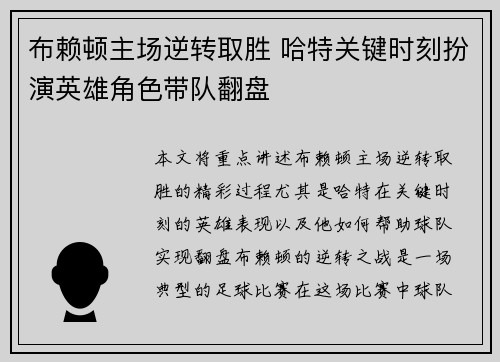 布赖顿主场逆转取胜 哈特关键时刻扮演英雄角色带队翻盘

本文将重点讲述布赖顿主场逆转取胜的精彩过程尤其是哈特在关键时刻的英雄表现以及他如何帮助球队实现翻盘布赖顿的逆转之战是一场典型的足球比赛在这场比赛中球队